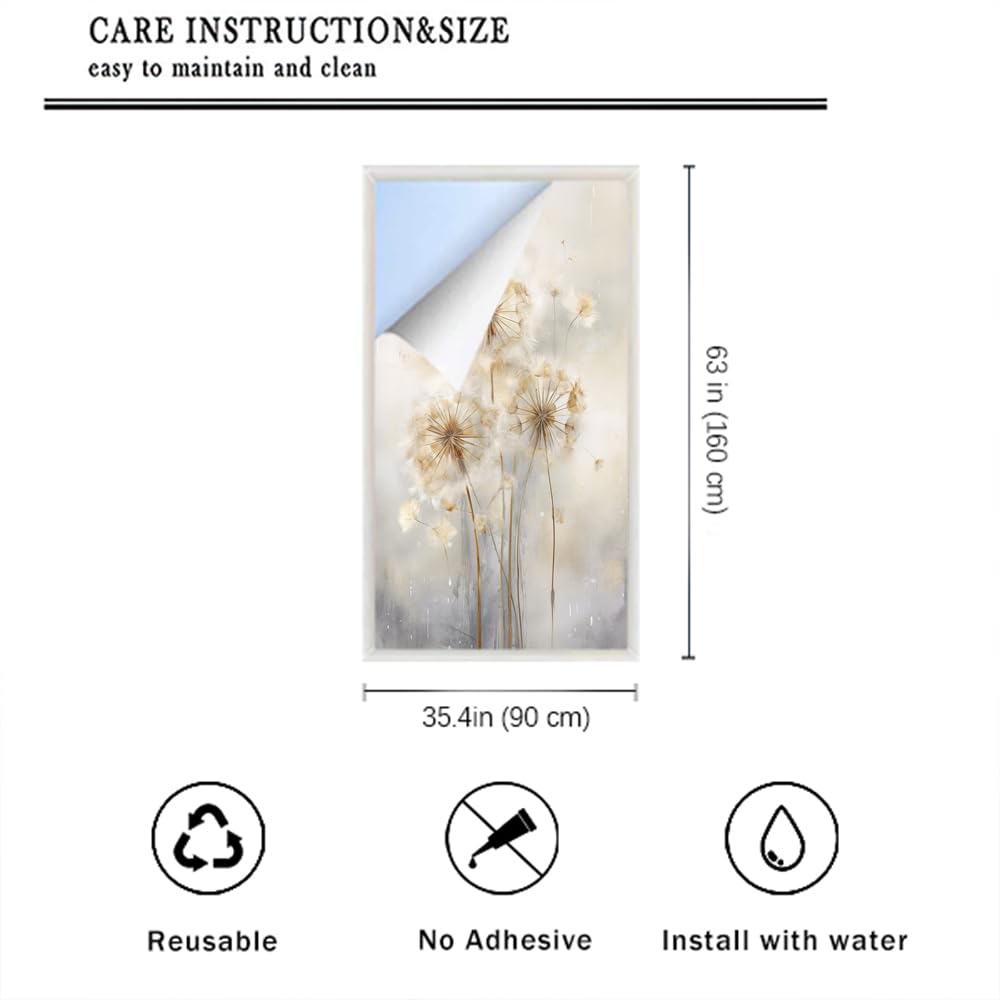 CARE INSTRUCTION&SIZE
easy to maintain and clean

63 in (160 cm)

35.4in (90 cm)

Reusable

No Adhesive

Install with water